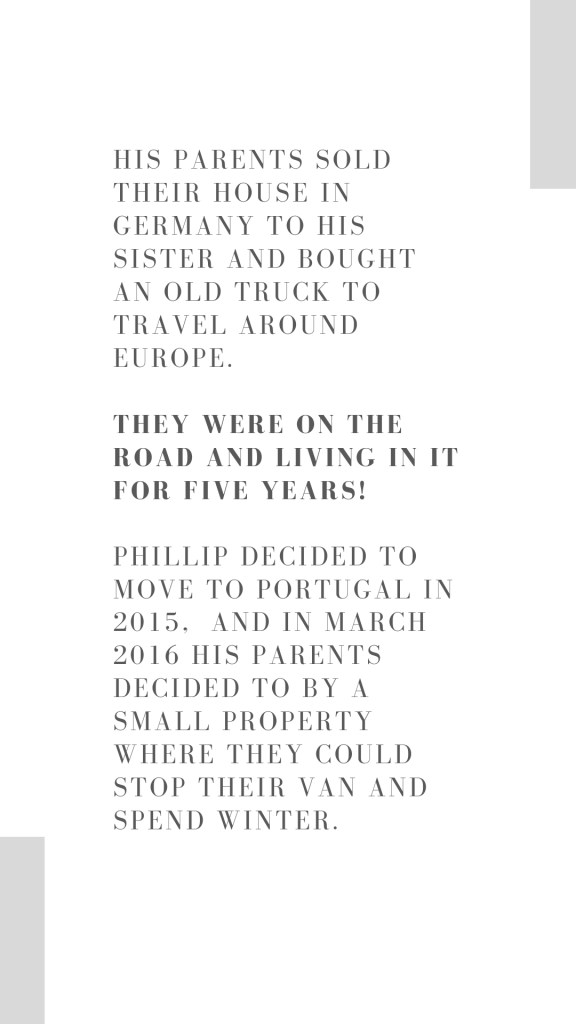 HIS PARENTS SOLD THEIR HOUSE IN GERMANY TO HIS SISTER AND BOUGHT AN OLD TRUCK TO TRAVEL AROUND EUROPE.

THEY WERE ON THE ROAD AND LIVING IN IT FOR FIVE YEARS!

PHILLIP DECIDED TO MOVE TO PORTUGAL IN 2015, AND IN MARCH 2016 HIS PARENTS DECIDED TO BY A SMALL PROPERTY WHERE THEY COULD STOP THEIR VAN AND SPEND WINTER.